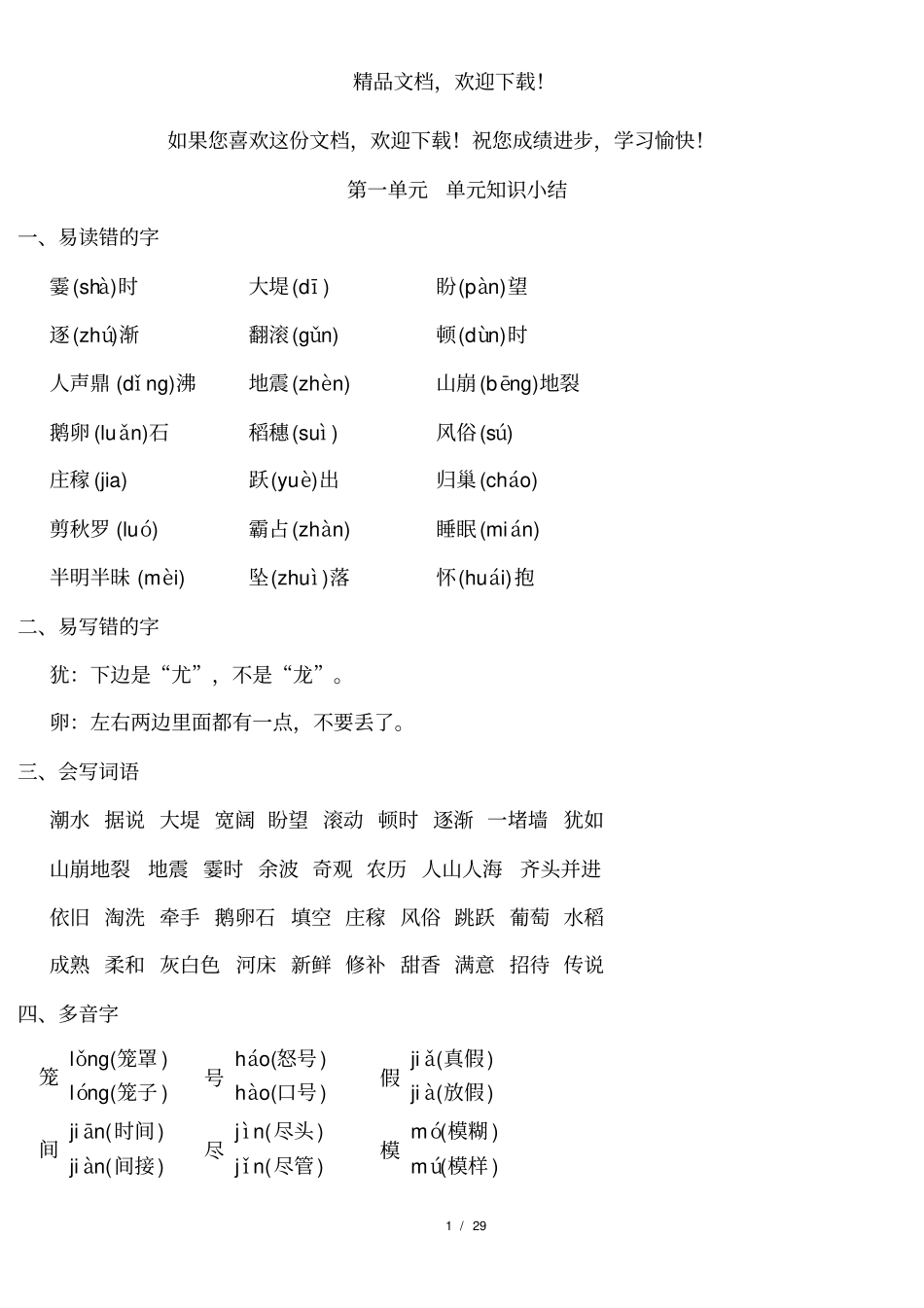 精品文档，欢迎下载！

如果您喜欢这份文档，欢迎下载！祝您成绩进步，学习愉快！

第一单元　单元知识小结

一、易读错的字

霎(shà)时　大堤(dī)　盼(pàn)望

逐(zhú)渐　翻滚(gǔn)　顿(dùn)时

人声鼎(dǐng)沸　地震(zhèn)　山崩(bēng)地裂

鹅卵(luǎn)石　稻穗(suì)　风俗(sú)

庄稼(jia)　跃(yuè)出　归巢(cháo)

剪秋罗(luó)　霸占(zhàn)　睡眠(mián)

半明半昧(mèi)　坠(zhuì)落　怀(huái)抱

二、易写错的字

犹：下边是“尤”，不是“龙”。

卵：左右两边里面都有一点，不要丢了。

三、会写词语

潮水　据说　大堤　宽阔　盼望　滚动　顿时　逐渐　一堵墙　犹如

山崩地裂　地震　霎时　余波　奇观　农历　人山人海　齐头并进

依旧　淘洗　牵手　鹅卵石　填空　庄稼　风俗　跳跃　葡萄　水稻

成熟　柔和　灰白色　河床　新鲜　修补　甜香　满意　招待　传说

四、多音字

笼 lǒng(笼罩) lóng(笼子)　号 háo(怒号) hào(口号)　假 jiǎ(真假) jià(放假)

间 jiān(时间) jiàn(间接)　尽 jìn(尽头) jǐn(尽管)　模 mó(模糊) mú(模样)

1 / 29